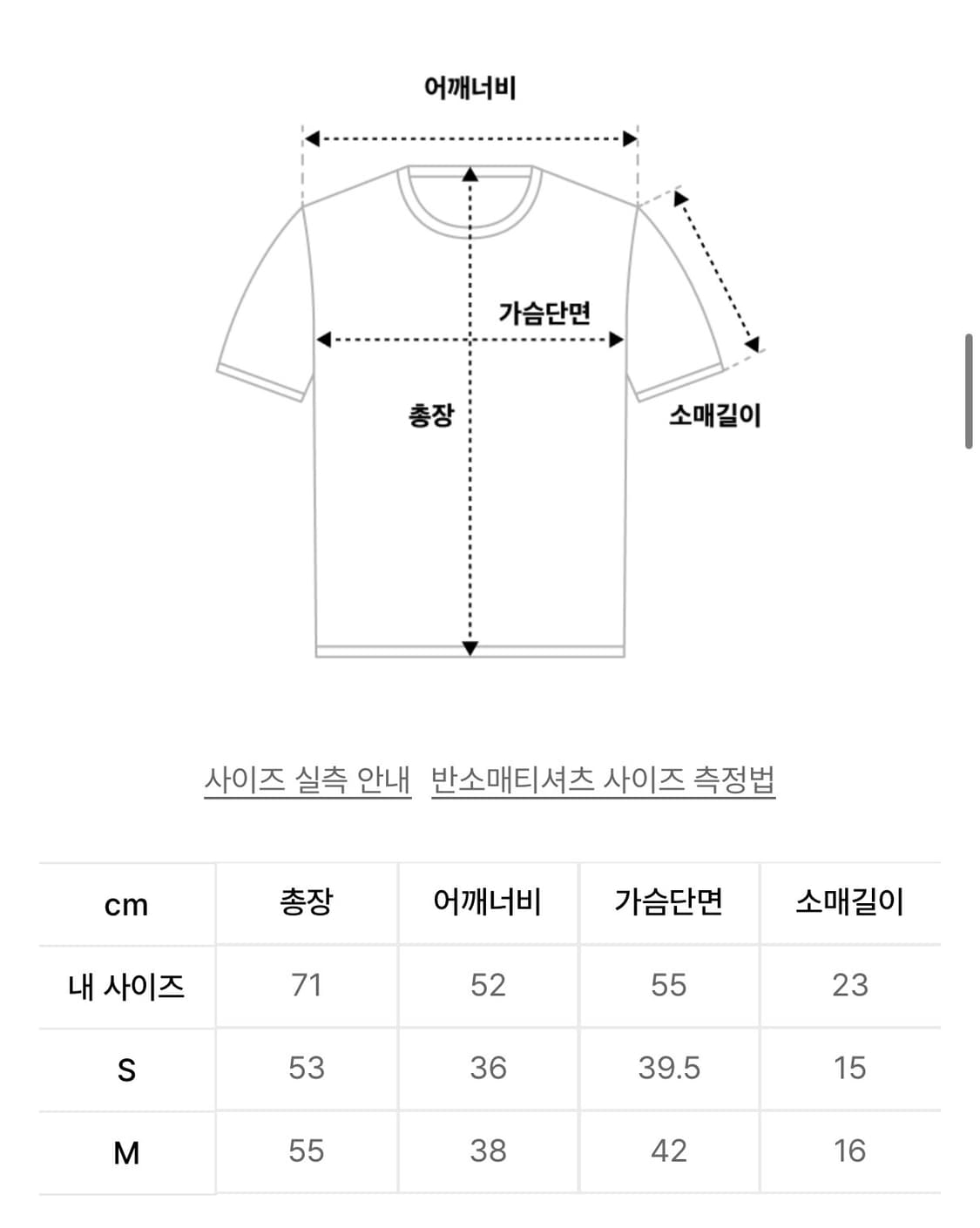 어깨너비

가슴단면

총장

소매길이

사이즈 실측 안내 반소매티셔츠 사이즈 측정법

| cm | 총장 | 어깨너비 | 가슴단면 | 소매길이 |
|---|---|---|---|---|
| 내 사이즈 | 71 | 52 | 55 | 23 |
| S | 53 | 36 | 39.5 | 15 |
| M | 55 | 38 | 42 | 16 |